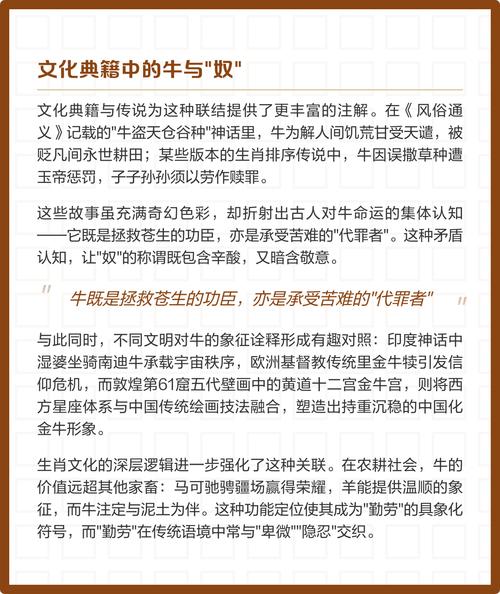 文化典籍中的牛与"奴"

文化典籍与传说为这种联结提供了更丰富的注解。在《风俗通义》记载的"牛盗天仓谷种"神话里，牛为解人间饥荒甘受天谴，被贬凡间永世耕田；某些版本的生肖排序传说中，牛因误撒草种遭玉帝惩罚，子子孙孙须以劳作赎罪。

这些故事虽充满奇幻色彩，却折射出古人对牛命运的集体认知——它既是拯救苍生的功臣，亦是承受苦难的"代罪者"。这种矛盾认知，让"奴"的称谓既包含辛酸，又暗含敬意。

" 牛既是拯救苍生的功臣，亦是承受苦难的"代罪者" "

与此同时，不同文明对牛的象征诠释形成有趣对照：印度神话中湿婆坐骑南迪牛承载宇宙秩序，欧洲基督教传统里金牛犊引发信仰危机，而敦煌第61窟五代壁画中的黄道十二宫金牛宫，则将西方星座体系与中国传统绘画技法融合，塑造出持重沉稳的中国化金牛形象。

生肖文化的深层逻辑进一步强化了这种关联。在农耕社会，牛的价值远超其他家畜：马可驰骋疆场赢得荣耀，羊能提供温顺的象征，而牛注定与泥土为伴。这种功能定位使其成为"勤劳"的具象化符号，而"勤劳"在传统语境中常与"卑微""隐忍"交织。